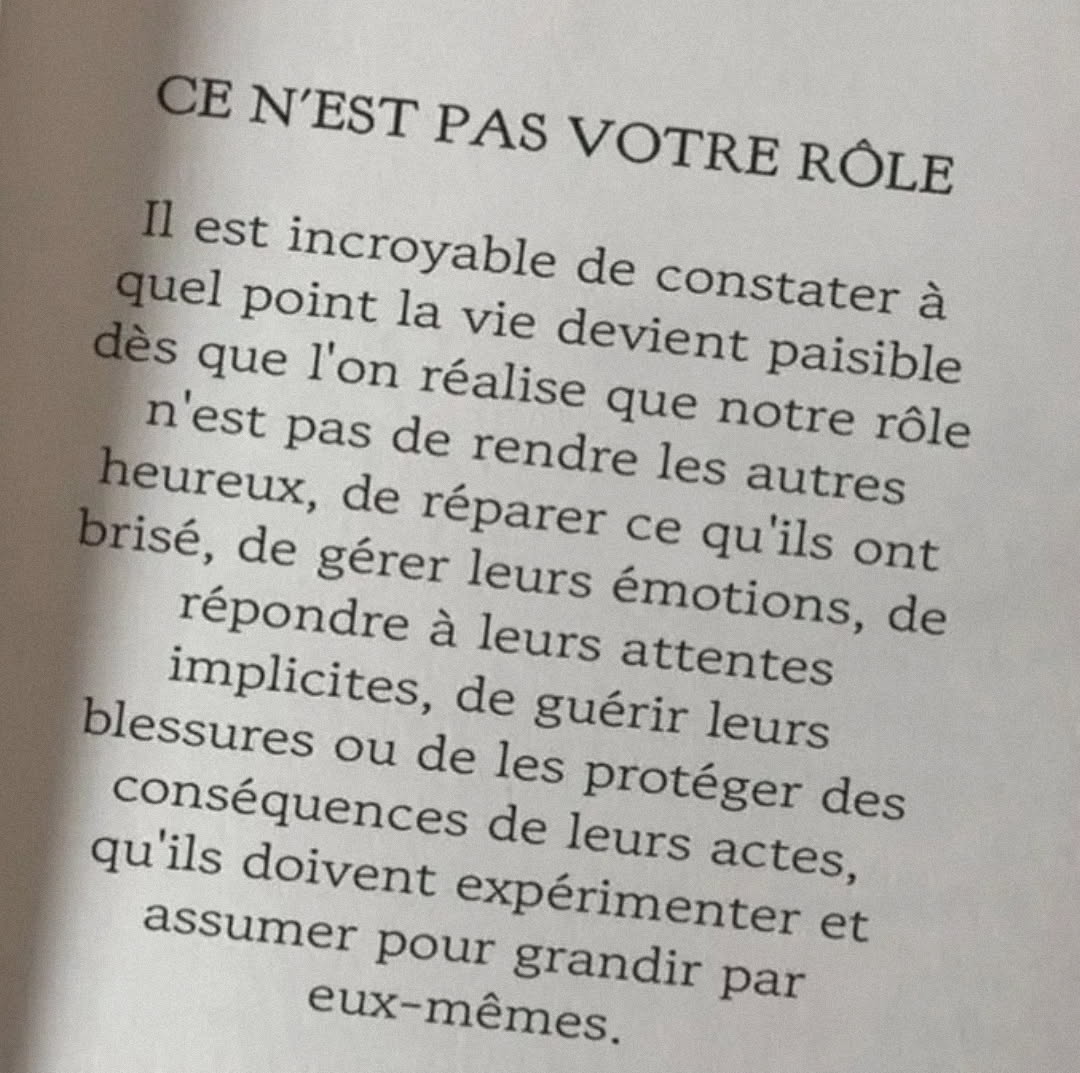 CE N'EST PAS VOTRE RÔLE

Il est incroyable de constater à quel point la vie devient paisible dès que l'on réalise que notre rôle n'est pas de rendre les autres heureux, de réparer ce qu'ils ont brisé, de gérer leurs émotions, de répondre à leurs attentes implicites, de guérir leurs blessures ou de les protéger des conséquences de leurs actes, qu'ils doivent expérimenter et assumer pour grandir par eux-mêmes.